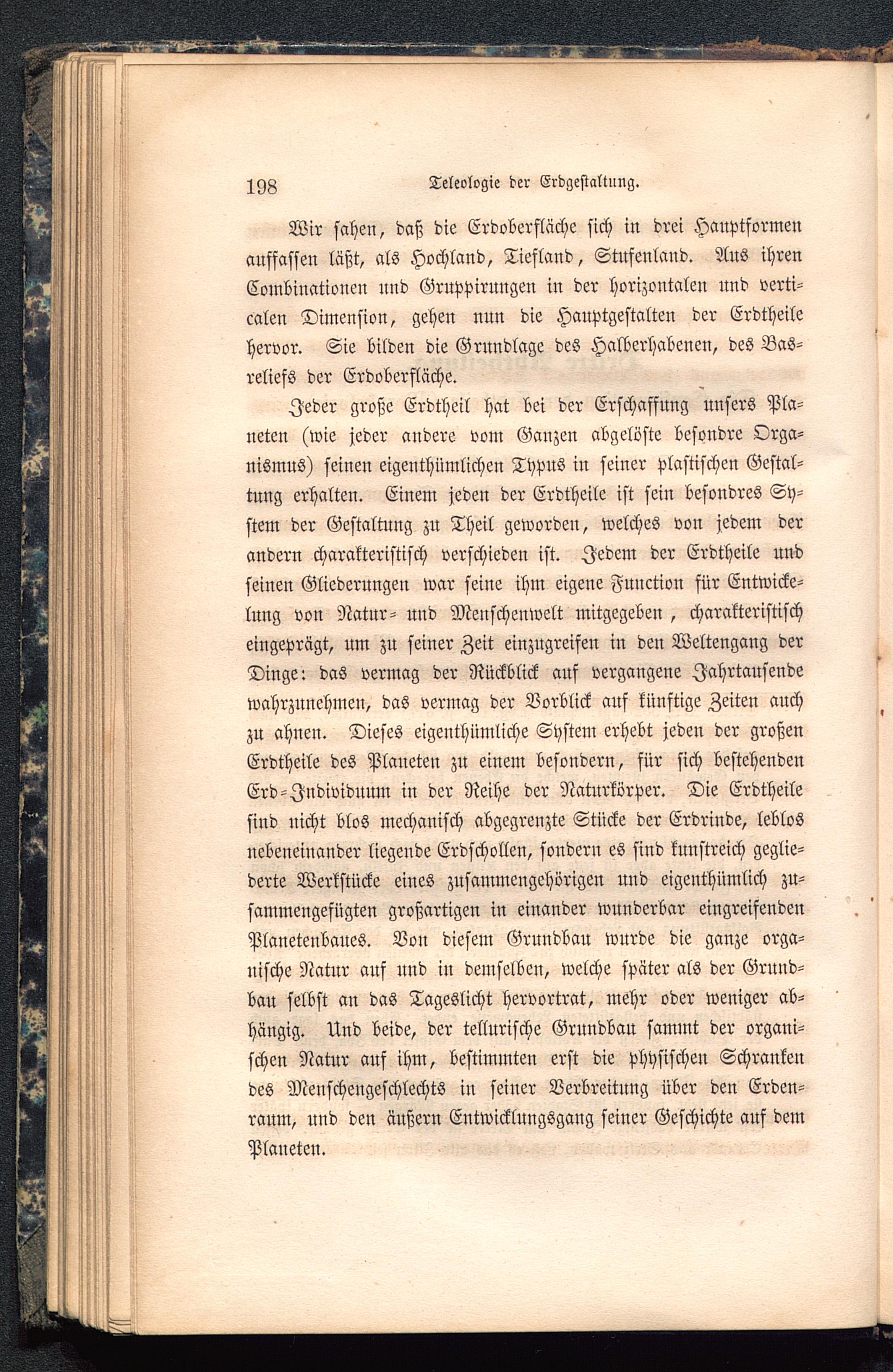 198 Teleologie der Erdgestaltung.

Wir sahen, daß die Erdoberfläche sich in drei Hauptformen auffassen läßt, als Hochland, Tiefland, Stufenland. Aus ihren Combinationen und Gruppirungen in der horizontalen und verticalen Dimension, gehen nun die Hauptgestalten der Erdtheile hervor. Sie bilden die Grundlage des Halberhabenen, des Basreliefs der Erdoberfläche.

Jeder große Erdtheil hat bei der Erschaffung unsers Planeten (wie jeder andere vom Ganzen abgelöste besondre Organismus) seinen eigenthümlichen Typus in seiner plastischen Gestaltung erhalten. Einem jeden der Erdtheile ist sein besondres System der Gestaltung zu Theil geworden, welches von jedem der andern charakteristisch verschieden ist. Jedem der Erdtheile und seinen Gliederungen war seine ihm eigene Function für Entwickelung von Natur- und Menschenwelt mitgegeben, charakteristisch eingeprägt, um zu seiner Zeit einzugreifen in den Weltengang der Dinge: das vermag der Rückblick auf vergangene Jahrtausende wahrzunehmen, das vermag der Vorblick auf künftige Zeiten auch zu ahnen. Dieses eigenthümliche System erhebt jeden der großen Erdtheile des Planeten zu einem besondern, für sich bestehenden Erd-Individuum in der Reihe der Naturkörper. Die Erdtheile sind nicht blos mechanisch abgegrenzte Stücke der Erdrinde, leblos nebeneinander liegende Erdschollen, sondern es sind kunstreich gegliederte Werkstücke eines zusammengehörigen und eigenthümlich zusammengefügten großartigen in einander wunderbar eingreifenden Planetenbaues. Von diesem Grundbau wurde die ganze organische Natur auf und in demselben, welche später als der Grundbau selbst an das Tageslicht hervortrat, mehr oder weniger abhängig. Und beide, der tellurische Grundbau sammt der organischen Natur auf ihm, bestimmten erst die physischen Schranken des Menschengeschlechts in seiner Verbreitung über den Erdenraum, und den äußern Entwicklungsgang seiner Geschichte auf dem Planeten.